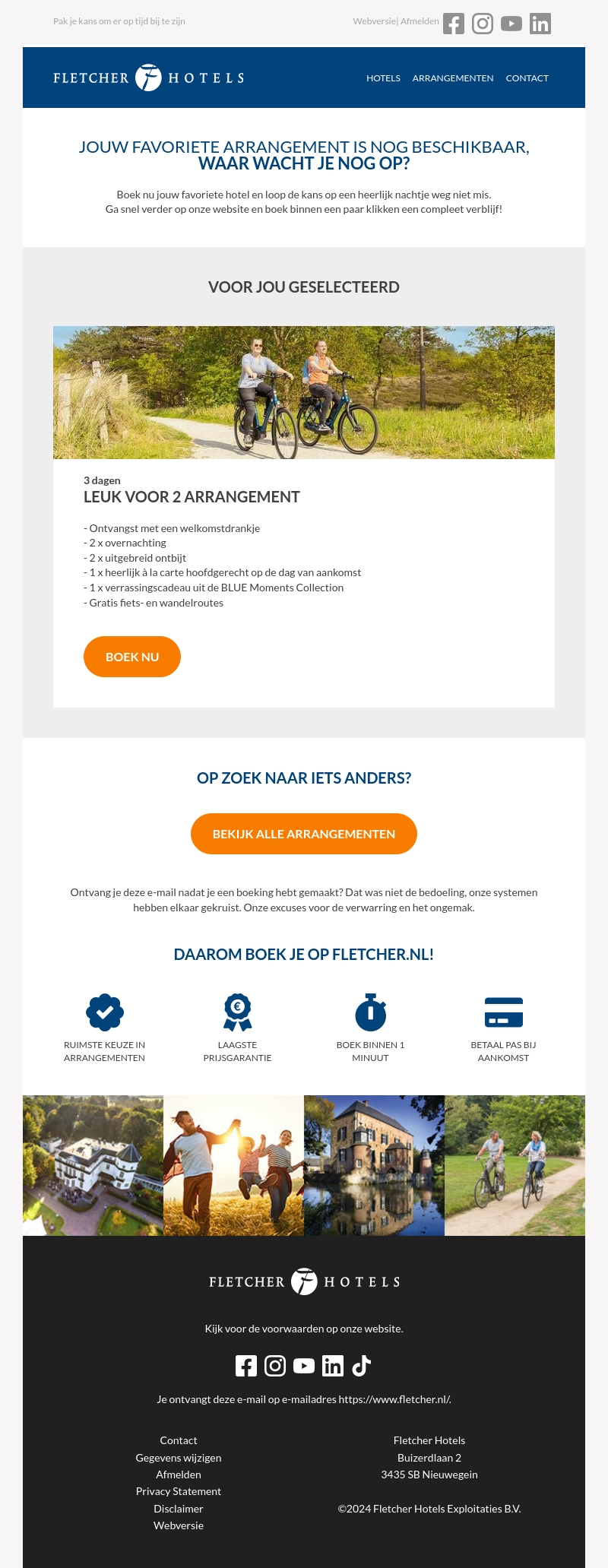 Pak je kans om er op tijd bij te zijn

Webversie| Afmelden

FLETCHER HOTELS

HOTELS ARRANGEMENTEN CONTACT

JOUW FAVORIETE ARRANGEMENT IS NOG BESCHIKBAAR, WAAR WACHT JE NOG OP?

Boek nu jouw favoriete hotel en loop de kans op een heerlijk nachtje weg niet mis. Ga snel verder op onze website en boek binnen een paar klikken een compleet verblijf!

VOOR JOU GESELECTEERD

3 dagen
LEUK VOOR 2 ARRANGEMENT

- Ontvangst met een welkomstdrankje
- 2 x overnachting
- 2 x uitgebreid ontbijt
- 1 x heerlijk à la carte hoofdgerecht op de dag van aankomst
- 1 x verrassingscadeau uit de BLUE Moments Collection
- Gratis fiets- en wandelroutes

BOEK NU

OP ZOEK NAAR IETS ANDERS?

BEKIJK ALLE ARRANGEMENTEN

Ontvang je deze e-mail nadat je een boeking hebt gemaakt? Dat was niet de bedoeling, onze systemen hebben elkaar gekruist. Onze excuses voor de verwarring en het ongemak.

DAAROM BOEK JE OP FLETCHER.NL!

RUIMSTE KEUZE IN ARRANGEMENTEN

LAAGSTE PRIJSGARANTIE

BOEK BINNEN 1 MINUUT

BETAAL PAS BIJ AANKOMST

FLETCHER HOTELS

Kijk voor de voorwaarden op onze website.

Je ontvangt deze e-mail op e-mailadres https://www.fletcher.nl/.

Contact
Gegevens wijzigen
Afmelden
Privacy Statement
Disclaimer
Webversie

Fletcher Hotels
Buizerdlaan 2
3435 SB Nieuwegein

©2024 Fletcher Hotels Exploitaties B.V.